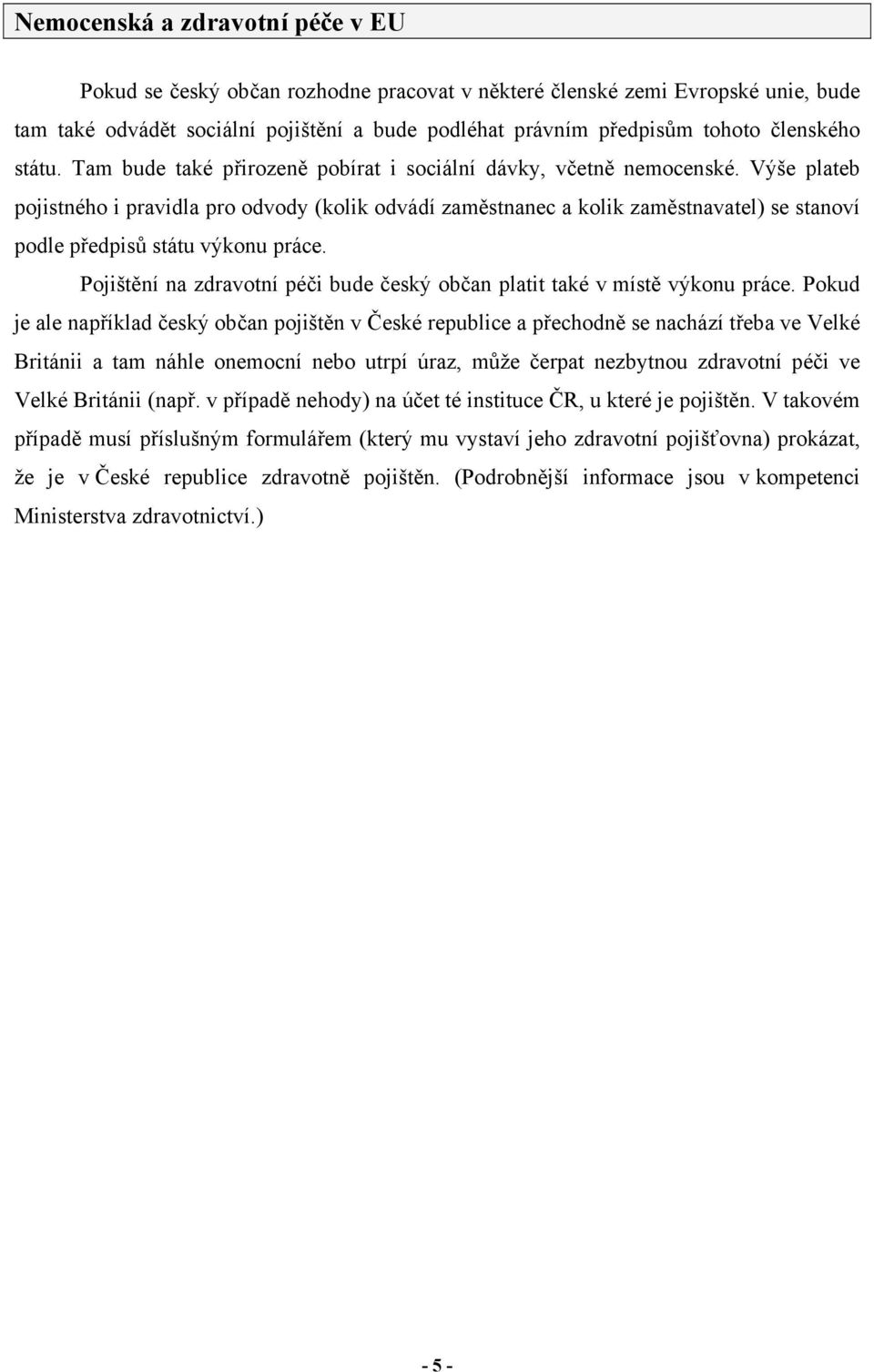 Nemocenská a zdravotní péče v EU

Pokud se český občan rozhodne pracovat v některé členské zemi Evropské unie, bude tam také odvádět sociální pojištění a bude podléhat právním předpisům tohoto členského státu. Tam bude také přirozeně pobírat i sociální dávky, včetně nemocenské. Výše plateb pojistného i pravidla pro odvody (kolik odvádí zaměstnanec a kolik zaměstnavatel) se stanoví podle předpisů státu výkonu práce.

Pojištění na zdravotní péči bude český občan platit také v místě výkonu práce. Pokud je ale například český občan pojištěn v České republice a přechodně se nachází třeba ve Velké Británii a tam náhle onemocní nebo utrpí úraz, může čerpat nezbytnou zdravotní péči ve Velké Británii (např. v případě nehody) na účet té instituce ČR, u které je pojištěn. V takovém případě musí příslušným formulářem (který mu vystaví jeho zdravotní pojišťovna) prokázat, že je v České republice zdravotně pojištěn. (Podrobnější informace jsou v kompetenci Ministerstva zdravotnictví.)

- 5 -